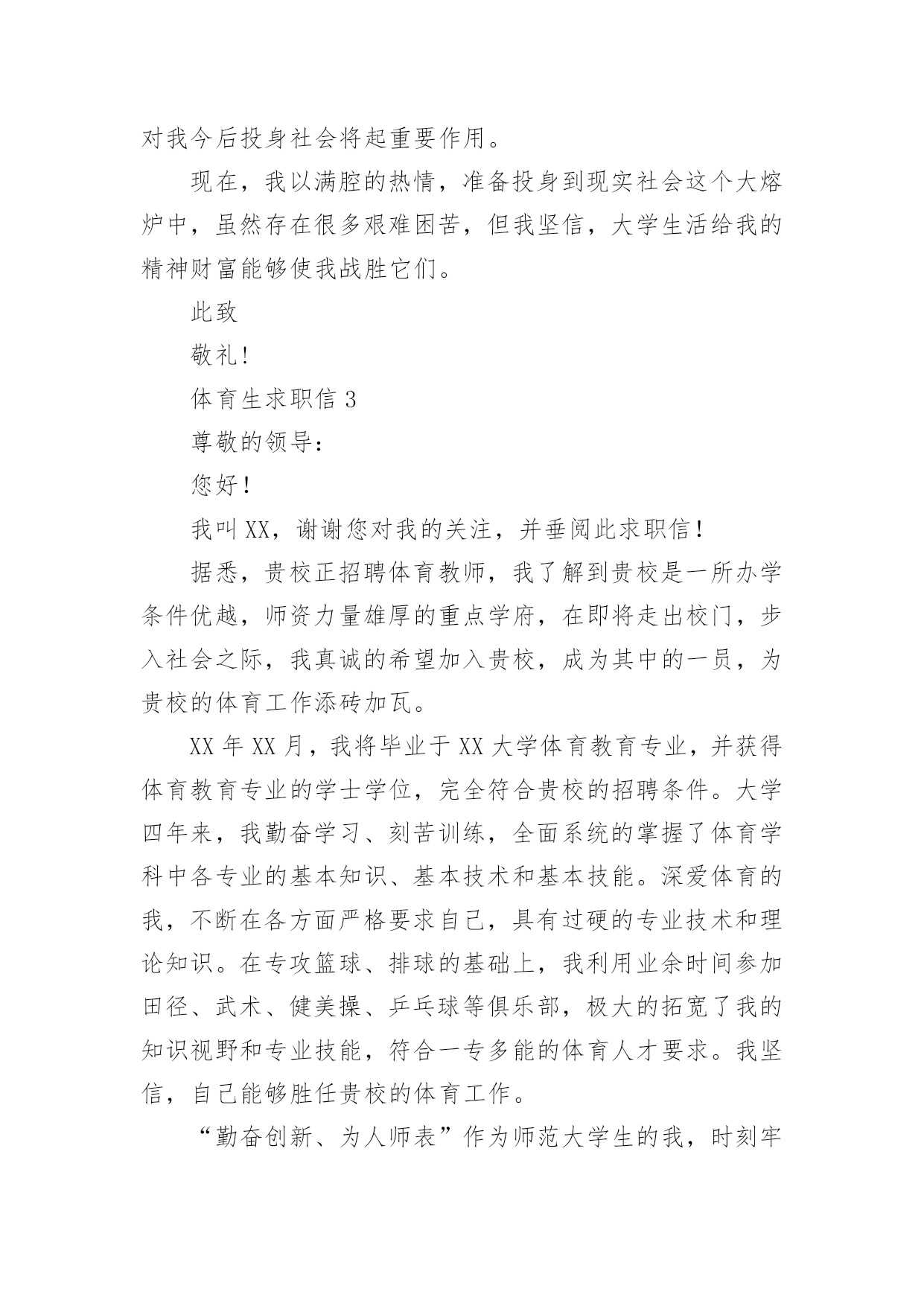 对我今后投身社会将起重要作用。

现在，我以满腔的热情，准备投身到现实社会这个大熔炉中，虽然存在很多艰难困苦，但我坚信，大学生活给我的精神财富能够使我战胜它们。

此致

敬礼!

体育生求职信 3

尊敬的领导：

您好!

我叫 XX，谢谢您对我的关注，并垂阅此求职信!

据悉，贵校正招聘体育教师，我了解到贵校是一所办学条件优越，师资力量雄厚的重点学府，在即将走出校门，步入社会之际，我真诚的希望加入贵校，成为其中的一员，为贵校的体育工作添砖加瓦。

XX 年 XX 月，我将毕业于 XX 大学体育教育专业，并获得体育教育专业的学士学位，完全符合贵校的招聘条件。大学四年来，我勤奋学习、刻苦训练，全面系统的掌握了体育学科中各专业的基本知识、基本技术和基本技能。深爱体育的我，不断在各方面严格要求自己，具有过硬的专业技术和理论知识。在专攻篮球、排球的基础上，我利用业余时间参加田径、武术、健美操、乒乓球等俱乐部，极大的拓宽了我的知识视野和专业技能，符合一专多能的体育人才要求。我坚信，自己能够胜任贵校的体育工作。

“勤奋创新、为人师表”作为师范大学生的我，时刻牢